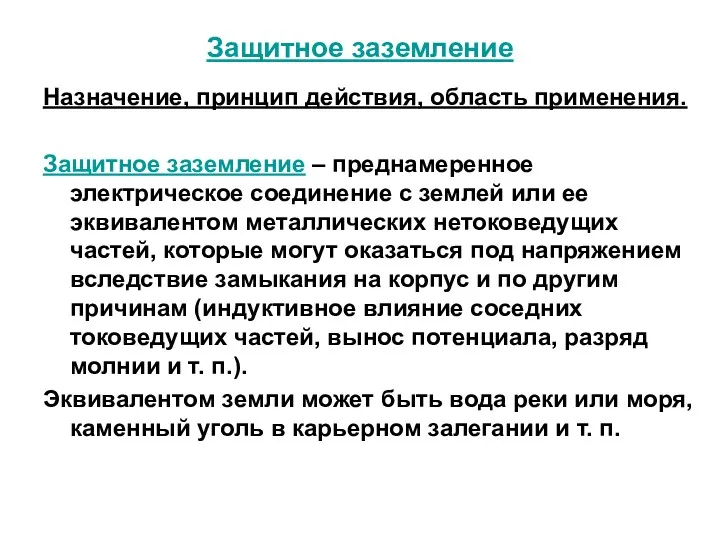 Защитное заземление

Назначение, принцип действия, область применения.

Защитное заземление – преднамеренное электрическое соединение с землей или ее эквивалентом металлических нетоковедущих частей, которые могут оказаться под напряжением вследствие замыкания на корпус и по другим причинам (индуктивное влияние соседних токоведущих частей, вынос потенциала, разряд молнии и т. п.).

Эквивалентом земли может быть вода реки или моря, каменный уголь в карьерном залегании и т. п.